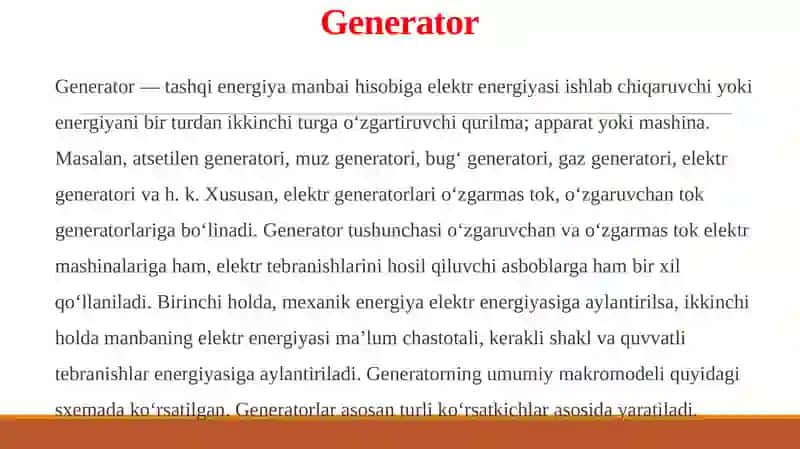 Generator

Generator — tashqi energiya manbai hisobiga elektr energiyasi ishlab chiqaruvchi yoki energiyani bir turdan ikkinchi turga oʻzgartiruvchi qurilma; apparat yoki mashina. Masalan, atsetilen generatori, muz generatori, bugʻ generatori, gaz generatori, elektr generatori va h. k. Xususan, elektr generatorlari oʻzgarmas tok, oʻzgaruvchan tok generatorlariga boʻlinadi. Generator tushunchasi oʻzgaruvchan va oʻzgarmas tok elektr mashinalariga ham, elektr tebranishlarini hosil qiluvchi asboblarga ham bir xil qoʻllaniladi. Birinchi holda, mexanik energiya elektr energiyasiga aylantirilsa, ikkinchi holda manbaning elektr energiyasi maʼlum chastotali, kerakli shakl va quvvatli tebranishlar energiyasiga aylantiriladi. Generatorning umumiy makromodeli quyidagi sxemada koʻrsatilgan. Generatorlar asosan turli koʻrsatkichlar asosida yaratiladi.